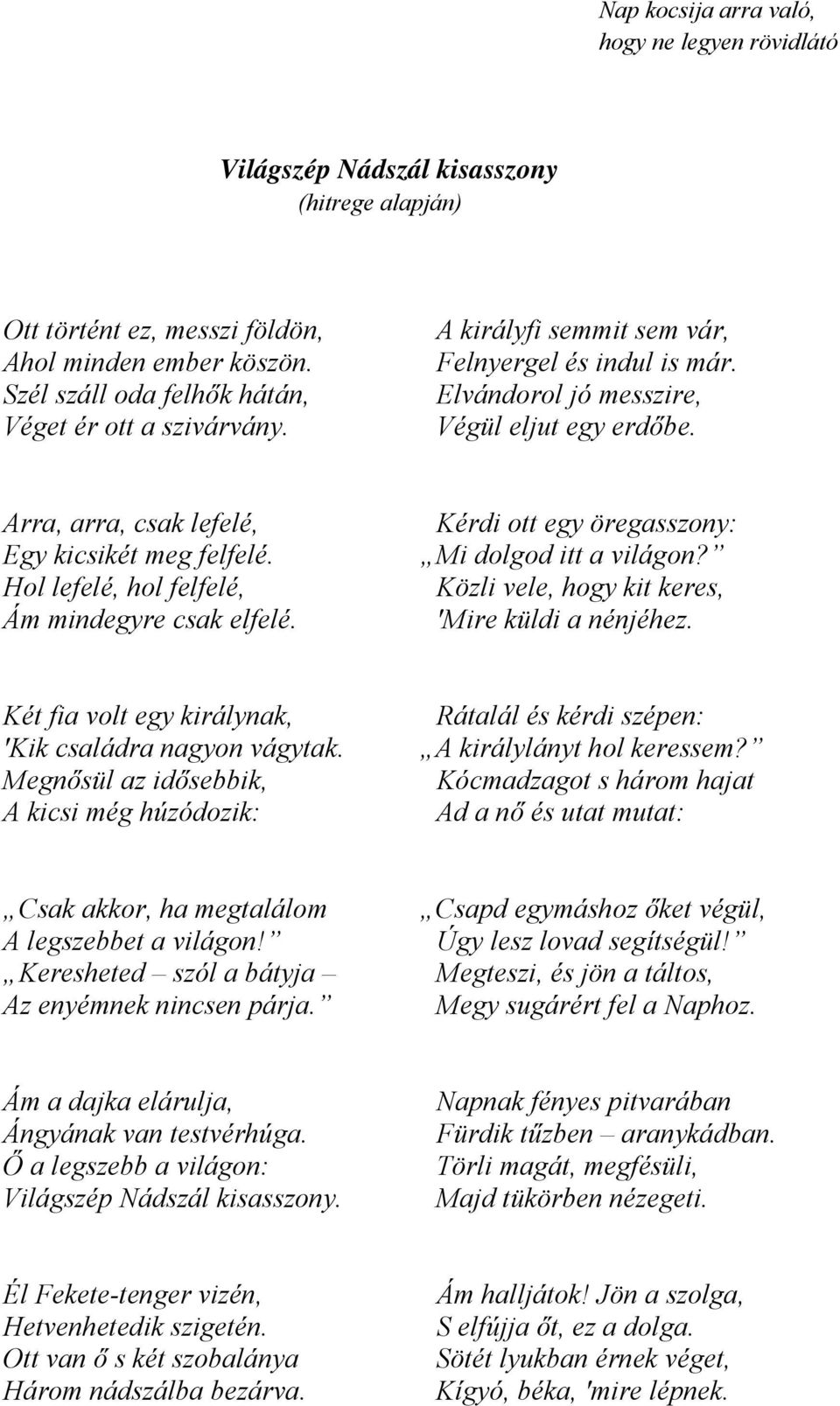 Nap kocsija arra való,
hogy ne legyen rövidlátó

Világszép Nádszál kisasszony
(hitrege alapján)

Ott történt ez, messzi földön,
Ahol minden ember köszön.
Szél száll oda felhők hátán,
Véget ér ott a szivárvány.

Arra, arra, csak lefelé,
Egy kicsikét meg felfelé.
Hol lefelé, hol felfelé,
Ám mindegyre csak elfelé.

Két fia volt egy királynak,
'Kik családra nagyon vágytak.
Megnősül az idősebbik,
A kicsi még húzódozik:

„Csak akkor, ha megtalálom
A legszebbet a világon!”
„Keresheted – szól a bátyja –
Az enyémnek nincsen párja.”

Ám a dajka elárulja,
Ángyának van testvérhúga.
Ő a legszebb a világon:
Világszép Nádszál kisasszony.

Él Fekete-tenger vizén,
Hetvenhetedik szigetén.
Ott van ő s két szobalánya
Három nádszálba bezárva.

A királyfi semmit sem vár,
Felnyergel és indul is már.
Elvándorol jó messzire,
Végül eljut egy erdőbe.

Kérdi ott egy öregasszony:
„Mi dolgod itt a világon?”
Közli vele, hogy kit keres,
'Mire küldi a nénjéhez.

Rátalál és kérdi szépen:
„A királylányt hol keressem?”
Kócmadzagot s három hajat
Ad a nő és utat mutat:

„Csapd egymáshoz őket végül,
Úgy lesz lovad segítségül!”
Megteszi, és jön a táltos,
Megy sugárért fel a Naphoz.

Napnak fényes pitvarában
Fürdik tűzben – aranykádban.
Törli magát, megfésüli,
Majd tükörben nézegeti.

Ám halljátok! Jön a szolga,
S elfújja őt, ez a dolga.
Sötét lyukban érnek véget,
Kígyó, béka, 'mire lépnek.